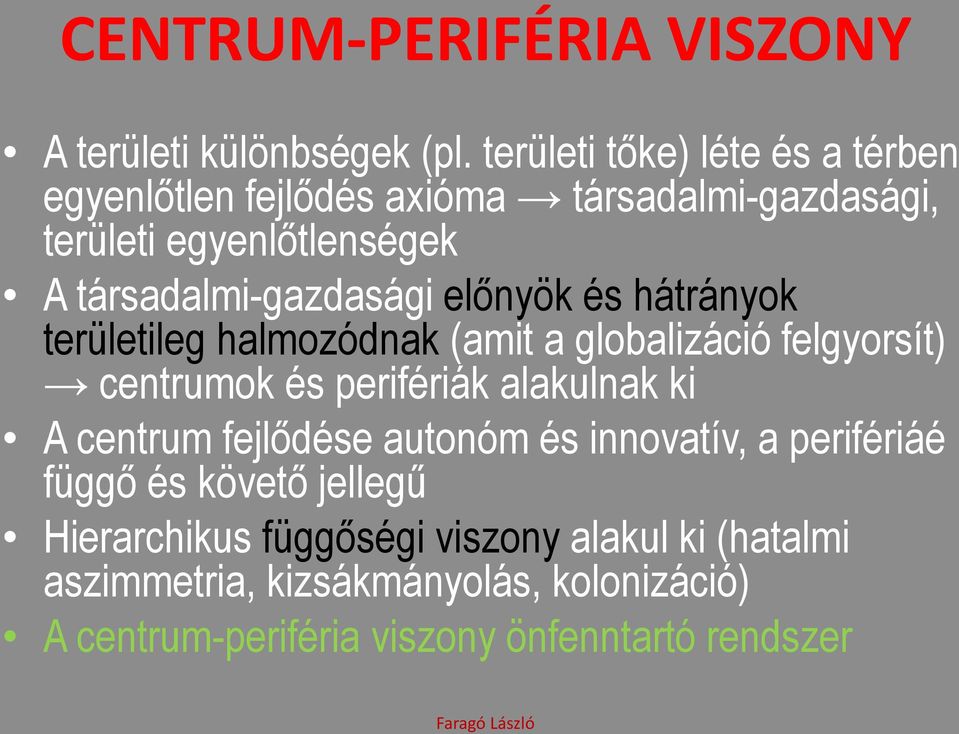 CENTRUM-PERIFÉRIA VISZONY

• A területi különbségek (pl. területi tőke) léte és a térben egyenlőtlen fejlődés axióma → társadalmi-gazdasági, területi egyenlőtlenségek
• A társadalmi-gazdasági előnyök és hátrányok területileg halmozódnak (amit a globalizáció felgyorsít) → centrumok és perifériák alakulnak ki
• A centrum fejlődése autonóm és innovatív, a perifériáé függő és követő jellegű
• Hierarchikus függőségi viszony alakul ki (hatalmi aszimmetria, kizsákmányolás, kolonizáció)
• A centrum-periféria viszony önfenntartó rendszer

Faragó László